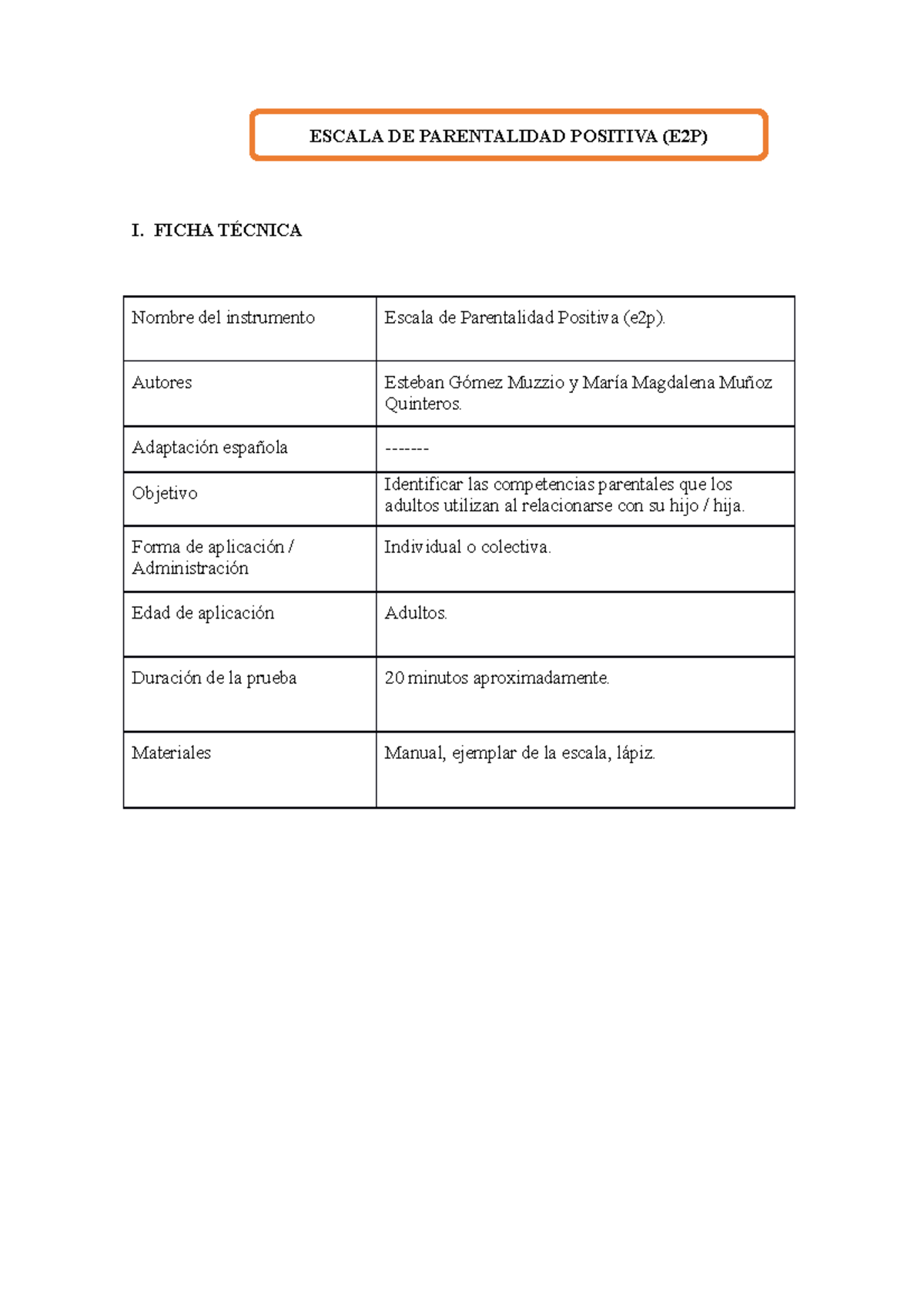 ESCALA DE PARENTALIDAD POSITIVA (E2P)

I. FICHA TÉCNICA

| Nombre del instrumento | Escala de Parentalidad Positiva (e2p). |
|---|---|
| Autores | Esteban Gómez Muzzio y María Magdalena Muñoz Quinteros. |
| Adaptación española | ------- |
| Objetivo | Identificar las competencias parentales que los adultos utilizan al relacionarse con su hijo / hija. |
| Forma de aplicación / Administración | Individual o colectiva. |
| Edad de aplicación | Adultos. |
| Duración de la prueba | 20 minutos aproximadamente. |
| Materiales | Manual, ejemplar de la escala, lápiz. |